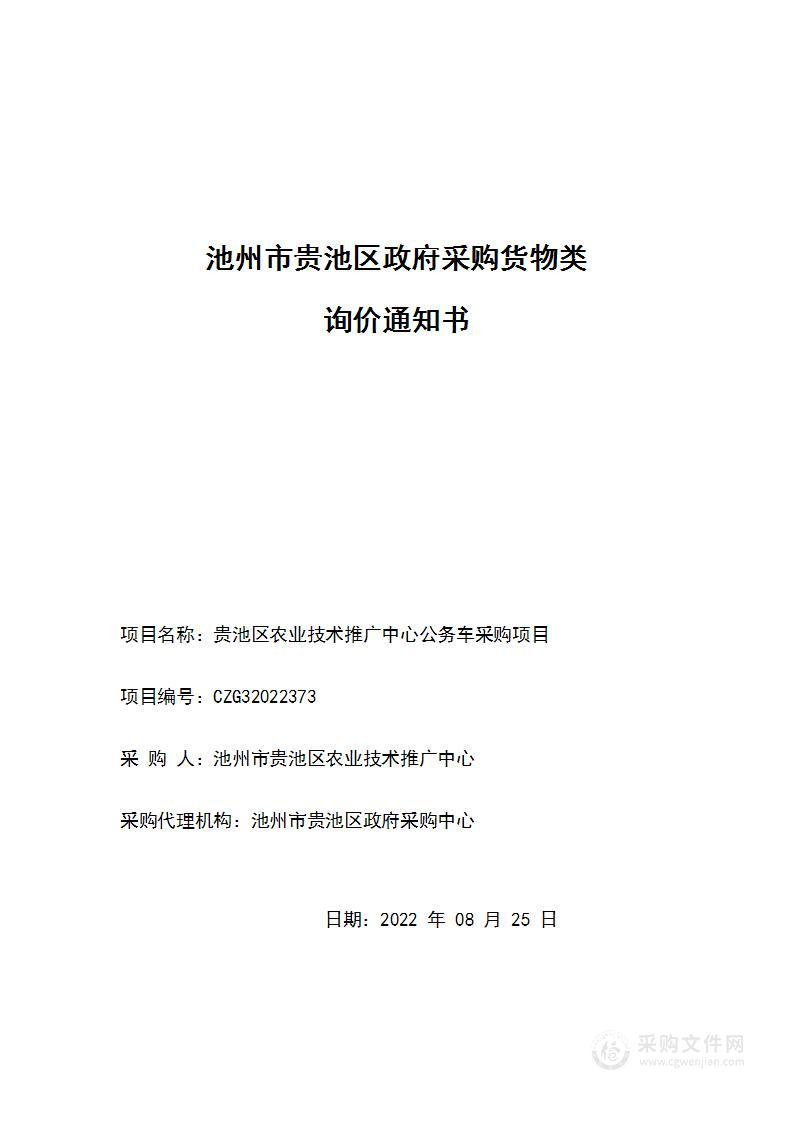 池州市贵池区政府采购货物类

询价通知书

项目名称：贵池区农业技术推广中心公务车采购项目

项目编号：CZG32022373

采 购 人：池州市贵池区农业技术推广中心

采购代理机构：池州市贵池区政府采购中心

日期：2022 年 08 月 25 日

采购文件网
www.cgwenjian.com